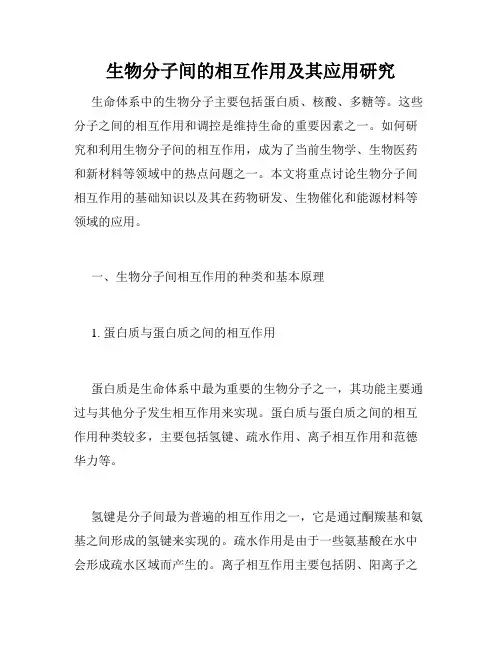 生物分子间的相互作用及其应用研究

生命体系中的生物分子主要包括蛋白质、核酸、多糖等。这些分子之间的相互作用和调控是维持生命的重要因素之一。如何研究和利用生物分子间的相互作用，成为了当前生物学、生物医药和新材料等领域中的热点问题之一。本文将重点讨论生物分子间相互作用的基础知识以及其在药物研发、生物催化和能源材料等领域的应用。

一、生物分子间相互作用的种类和基本原理

1. 蛋白质与蛋白质之间的相互作用

蛋白质是生命体系中最为重要的生物分子之一，其功能主要通过与其他分子发生相互作用来实现。蛋白质与蛋白质之间的相互作用种类较多，主要包括氢键、疏水作用、离子相互作用和范德华力等。

氢键是分子间最为普遍的相互作用之一，它是通过酮羰基和氨基之间形成的氢键来实现的。疏水作用是由于一些氨基酸在水中会形成疏水区域而产生的。离子相互作用主要包括阴、阳离子之